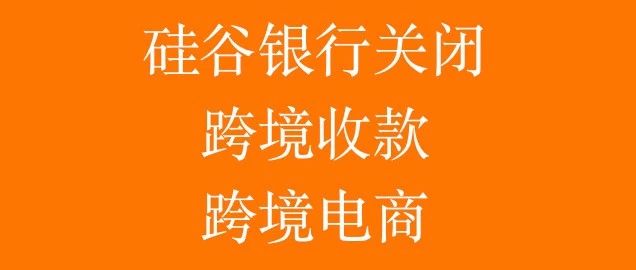 硅谷银行关闭
跨境收款
跨境电商